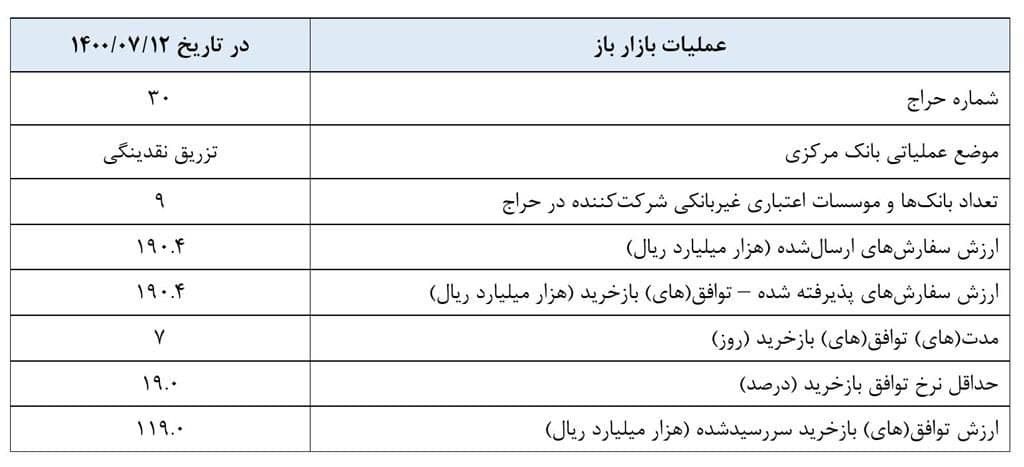 | عملیات بازار باز | در تاریخ ۱۴۰۰/۰۷/۱۲ |
|---|---|
| شماره حراج | ۳۰ |
| موضع عملیاتی بانک مرکزی | تزریق نقدینگی |
| تعداد بانک‌ها و موسسات اعتباری غیربانکی شرکت‌کننده در حراج | ۹ |
| ارزش سفارش‌های ارسال‌شده (هزار میلیارد ریال) | ۱۹۰.۴ |
| ارزش سفارش‌های پذیرفته شده – توافق(های) بازخرید (هزار میلیارد ریال) | ۱۹۰.۴ |
| مدت(های) توافق(های) بازخرید (روز) | ۷ |
| حداقل نرخ توافق بازخرید (درصد) | ۱۹.۰ |
| ارزش توافق(های) بازخرید سررسیدشده (هزار میلیارد ریال) | ۱۱۹.۰ |